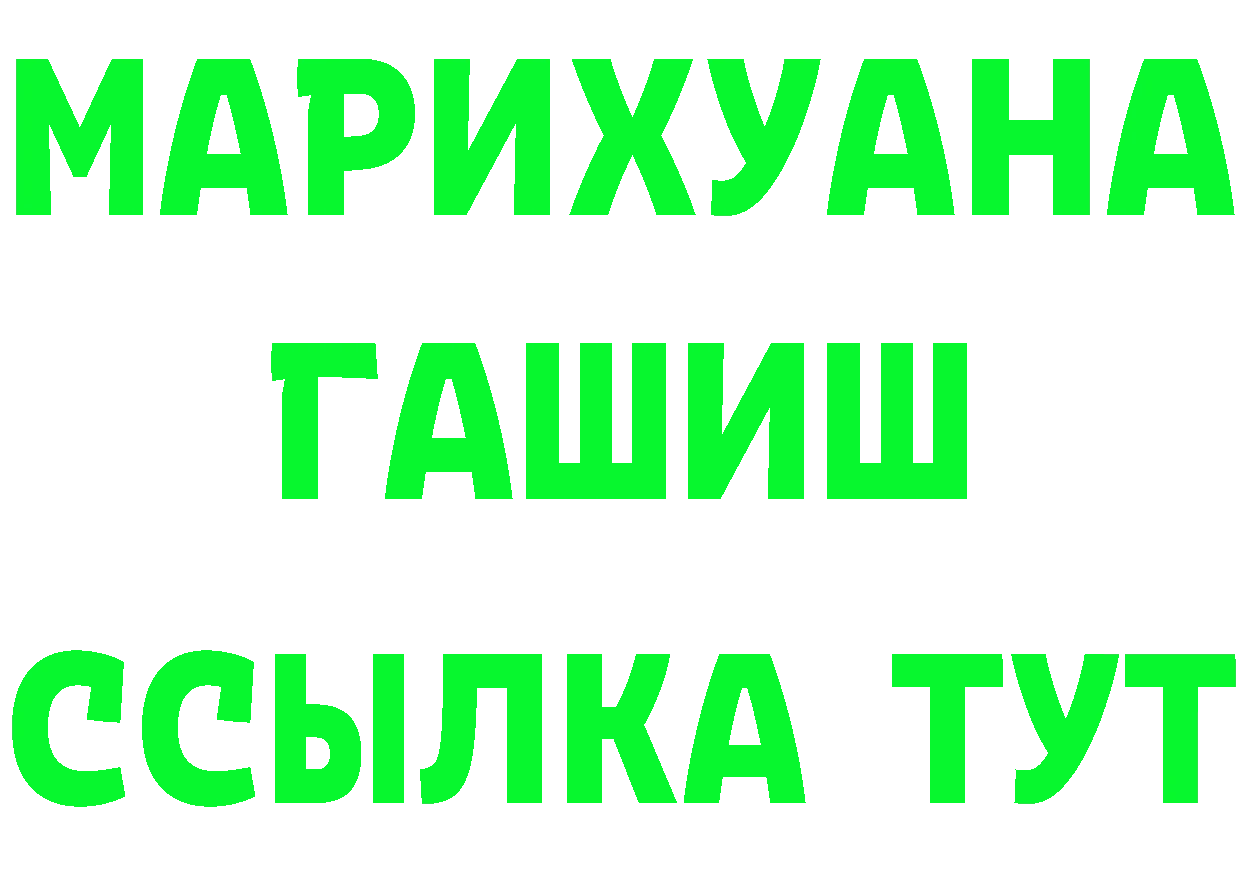 МАРИХУАНА
ГАШИШ
ССЫЛКА ТУТ